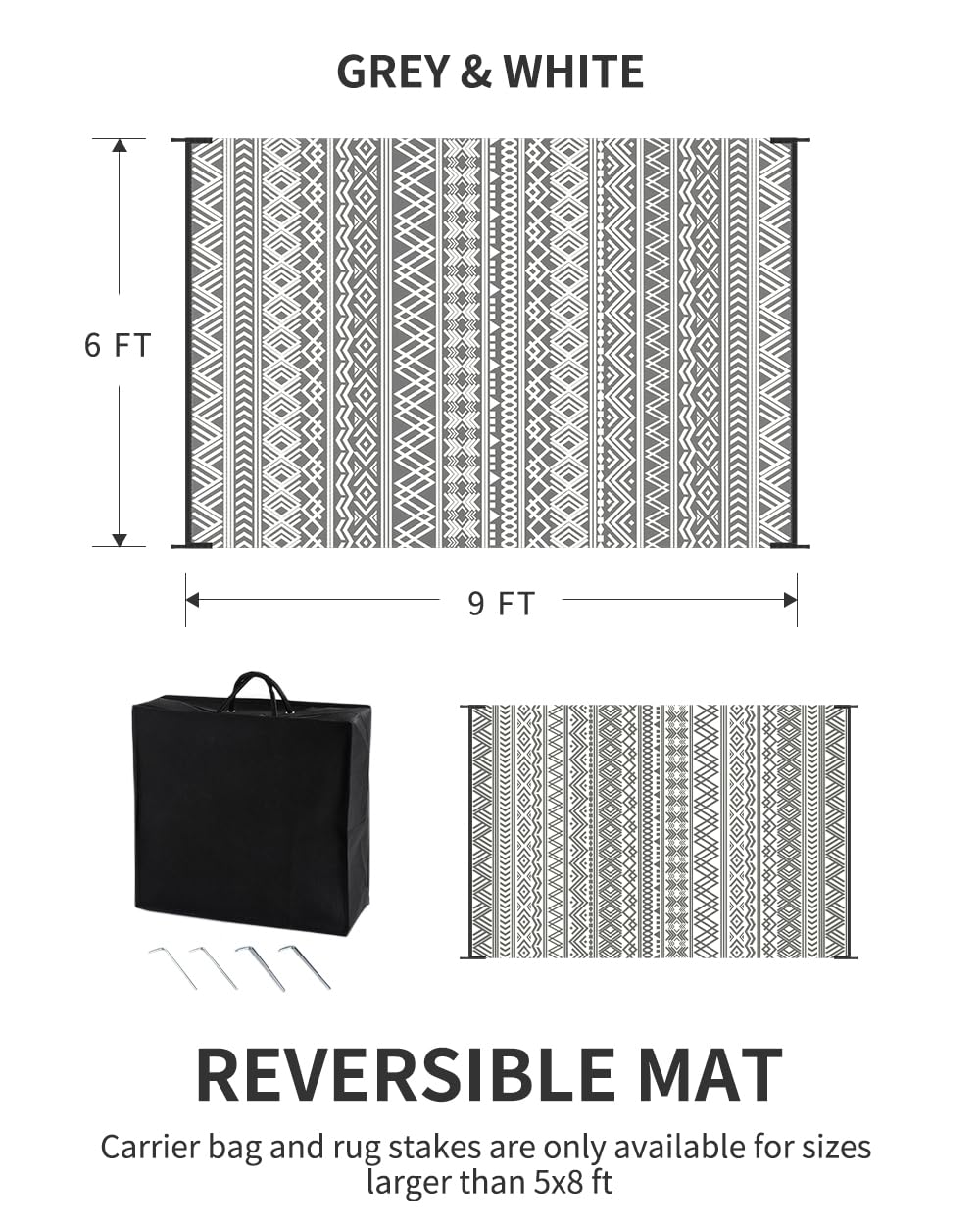 GREY & WHITE

6 FT

9 FT

REVERSIBLE MAT

Carrier bag and rug stakes are only available for sizes larger than 5x8 ft